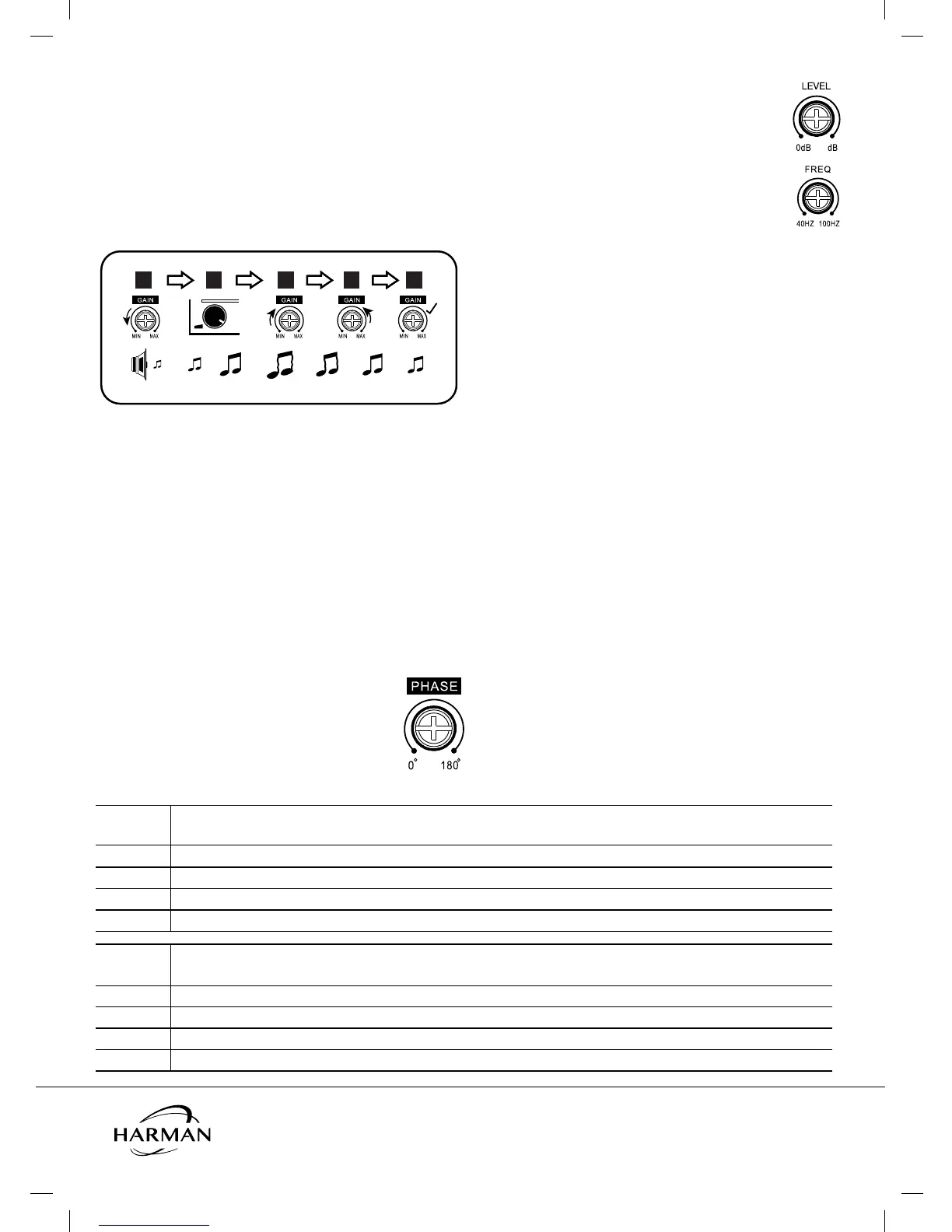 LEVEL
0dB dB

FREQ
40HZ 100HZ

GAIN
MIN MAX

GAIN
MIN MAX

GAIN
MIN MAX

GAIN
MIN MAX

PHASE
0° 180°

HARMAN